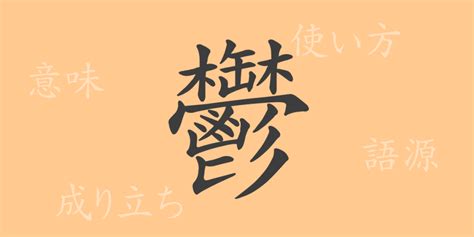 使い方
意味
鬱
語源
成り立ち